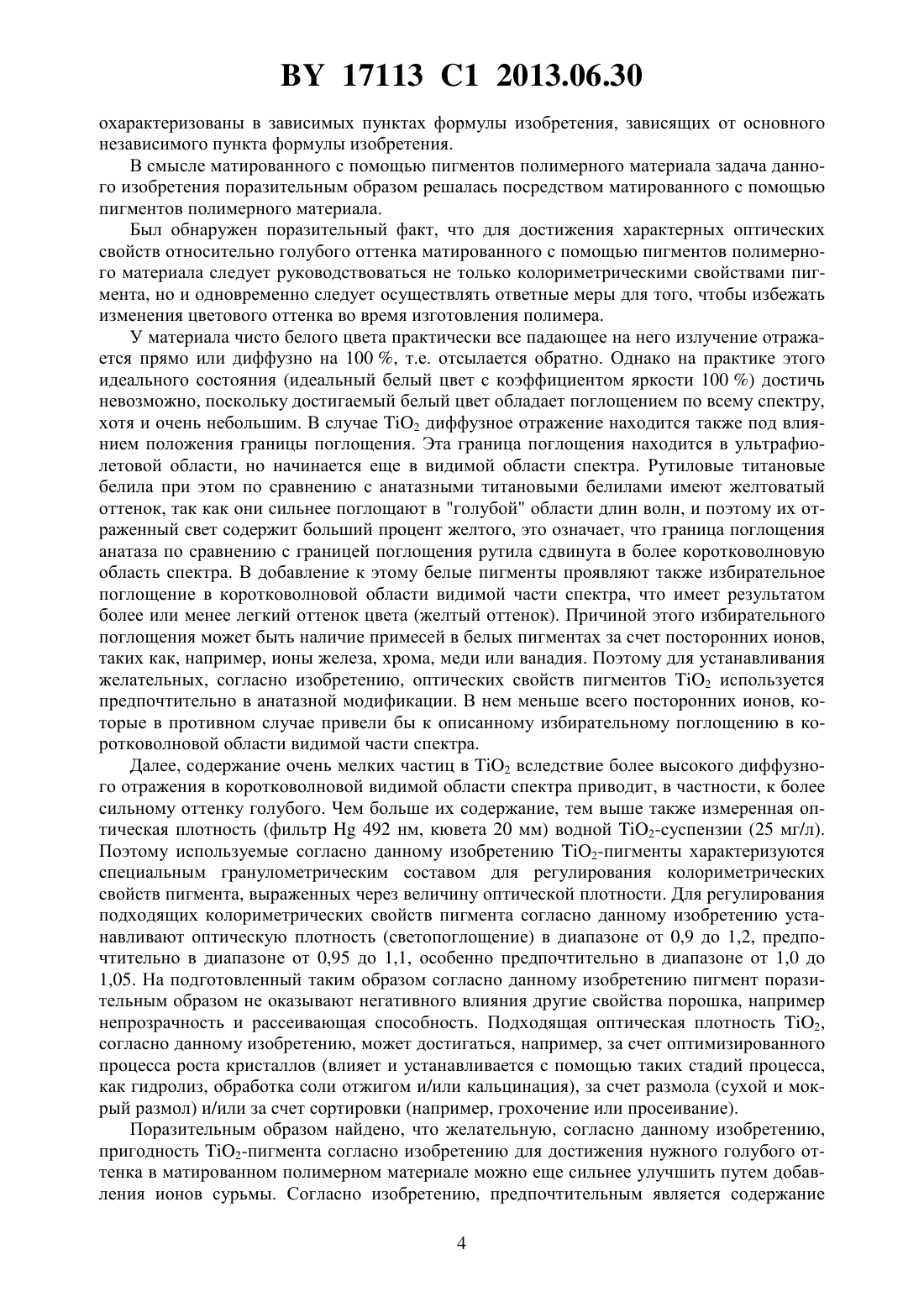 BY 17113 C1 2013.06.30

охарактеризованы в зависимых пунктах формулы изобретения, зависящих от основного независимого пункта формулы изобретения.

В смысле матированного с помощью пигментов полимерного материала задача данного изобретения поразительным образом решалась посредством матированного с помощью пигментов полимерного материала.

Был обнаружен поразительный факт, что для достижения характерных оптических свойств относительно голубого оттенка матированного с помощью пигментов полимерного материала следует руководствоваться не только колориметрическими свойствами пигмента, но и одновременно следует осуществлять ответные меры для того, чтобы избежать изменения цветового оттенка во время изготовления полимера.

У материала чисто белого цвета практически все падающее на него излучение отражается прямо или диффузно на 100 %, т.е. отсылается обратно. Однако на практике этого идеального состояния (идеальный белый цвет с коэффициентом яркости 100 %) достичь невозможно, поскольку достигаемый белый цвет обладает поглощением по всему спектру, хотя и очень небольшим. В случае $TiO_2$ диффузное отражение находится также под влиянием положения границы поглощения. Эта граница поглощения находится в ультрафиолетовой области, но начинается еще в видимой области спектра. Рутиловые титановые белила при этом по сравнению с анатазными титановыми белилами имеют желтоватый оттенок, так как они сильнее поглощают в "голубой" области длин волн, и поэтому их отраженный свет содержит больший процент желтого, это означает, что граница поглощения анатаза по сравнению с границей поглощения рутила сдвинута в более коротковолновую область спектра. В добавление к этому белые пигменты проявляют также избирательное поглощение в коротковолновой области видимой части спектра, что имеет результатом более или менее легкий оттенок цвета (желтый оттенок). Причиной этого избирательного поглощения может быть наличие примесей в белых пигментах за счет посторонних ионов, таких как, например, ионы железа, хрома, меди или ванадия. Поэтому для устанавливания желательных, согласно изобретению, оптических свойств пигментов $TiO_2$ используется предпочтительно в анатазной модификации. В нем меньше всего посторонних ионов, которые в противном случае привели бы к описанному избирательному поглощению в коротковолновой области видимой части спектра.

Далее, содержание очень мелких частиц в $TiO_2$ вследствие более высокого диффузного отражения в коротковолновой видимой области спектра приводит, в частности, к более сильному оттенку голубого. Чем больше их содержание, тем выше также измеренная оптическая плотность (фильтр Hg 492 нм, кювета 20 мм) водной $TiO_2$-суспензии (25 мг/л). Поэтому используемые согласно данному изобретению $TiO_2$-пигменты характеризуются специальным гранулометрическим составом для регулирования колориметрических свойств пигмента, выраженных через величину оптической плотности. Для регулирования подходящих колориметрических свойств пигмента согласно данному изобретению устанавливают оптическую плотность (светопоглощение) в диапазоне от 0,9 до 1,2, предпочтительно в диапазоне от 0,95 до 1,1, особенно предпочтительно в диапазоне от 1,0 до 1,05. На подготовленный таким образом согласно данному изобретению пигмент поразительным образом не оказывают негативного влияния другие свойства порошка, например непрозрачность и рассеивающая способность. Подходящая оптическая плотность $TiO_2$, согласно данному изобретению, может достигаться, например, за счет оптимизированного процесса роста кристаллов (влияет и устанавливается с помощью таких стадий процесса, как гидролиз, обработка соли отжигом и/или кальцинация), за счет размола (сухой и мокрый размол) и/или за счет сортировки (например, грохочение или просеивание).

Поразительным образом найдено, что желательную, согласно данному изобретению, пригодность $TiO_2$-пигмента согласно изобретению для достижения нужного голубого оттенка в матированном полимерном материале можно еще сильнее улучшить путем добавления ионов сурьмы. Согласно изобретению, предпочтительным является содержание

4